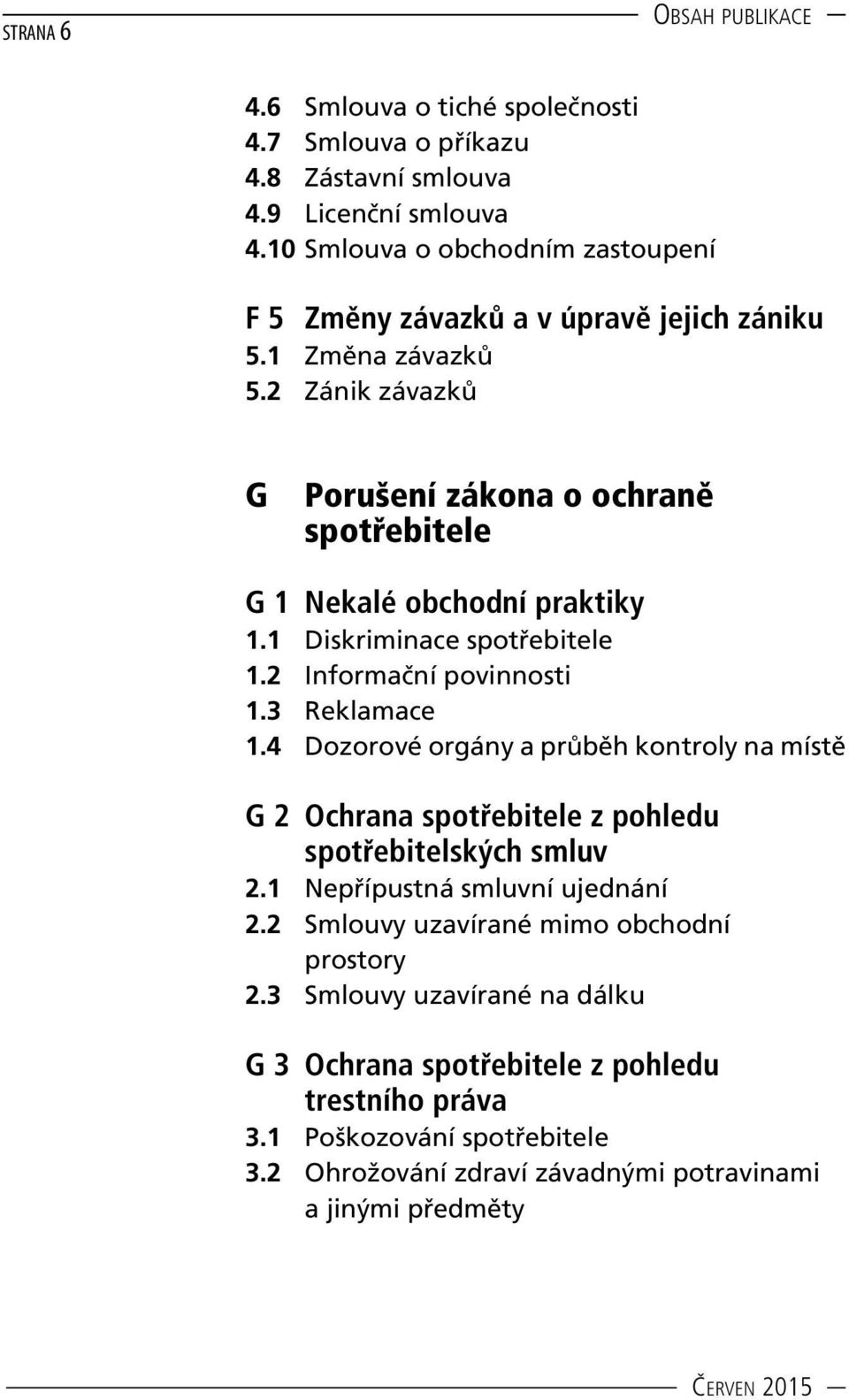 STRANA 6

OBSAH PUBLIKACE

4.6 Smlouva o tiché společnosti
4.7 Smlouva o příkazu
4.8 Zástavní smlouva
4.9 Licenční smlouva
4.10 Smlouva o obchodním zastoupení

F 5 Změny závazků a v úpravě jejich zániku
5.1 Změna závazků
5.2 Zánik závazků

G Porušení zákona o ochraně spotřebitele

G 1 Nekalé obchodní praktiky
1.1 Diskriminace spotřebitele
1.2 Informační povinnosti
1.3 Reklamace
1.4 Dozorové orgány a průběh kontroly na místě

G 2 Ochrana spotřebitele z pohledu spotřebitelských smluv
2.1 Nepřípustná smluvní ujednání
2.2 Smlouvy uzavírané mimo obchodní prostory
2.3 Smlouvy uzavírané na dálku

G 3 Ochrana spotřebitele z pohledu trestního práva
3.1 Poškozování spotřebitele
3.2 Ohrožování zdraví závadnými potravinami a jinými předměty

ČERVEN 2015